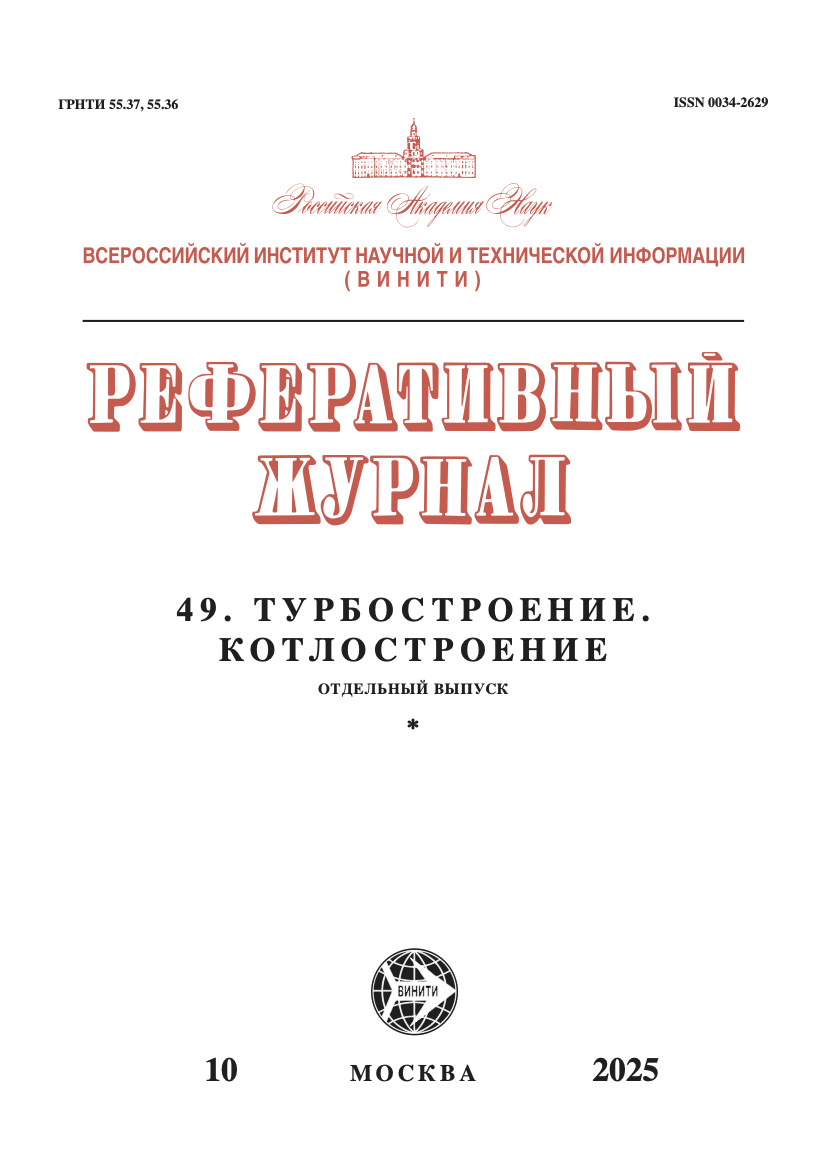 ГРНТИ 55.37, 55.36

ISSN 0034-2629

Российская Академия Наук

ВСЕРОССИЙСКИЙ ИНСТИТУТ НАУЧНОЙ И ТЕХНИЧЕСКОЙ ИНФОРМАЦИИ (ВИНИТИ)

РЕФЕРАТИВНЫЙ ЖУРНАЛ

49. ТУРБОСТРОЕНИЕ. КОТЛОСТРОЕНИЕ

ОТДЕЛЬНЫЙ ВЫПУСК

*

ВИНИТИ

10

МОСКВА

2025